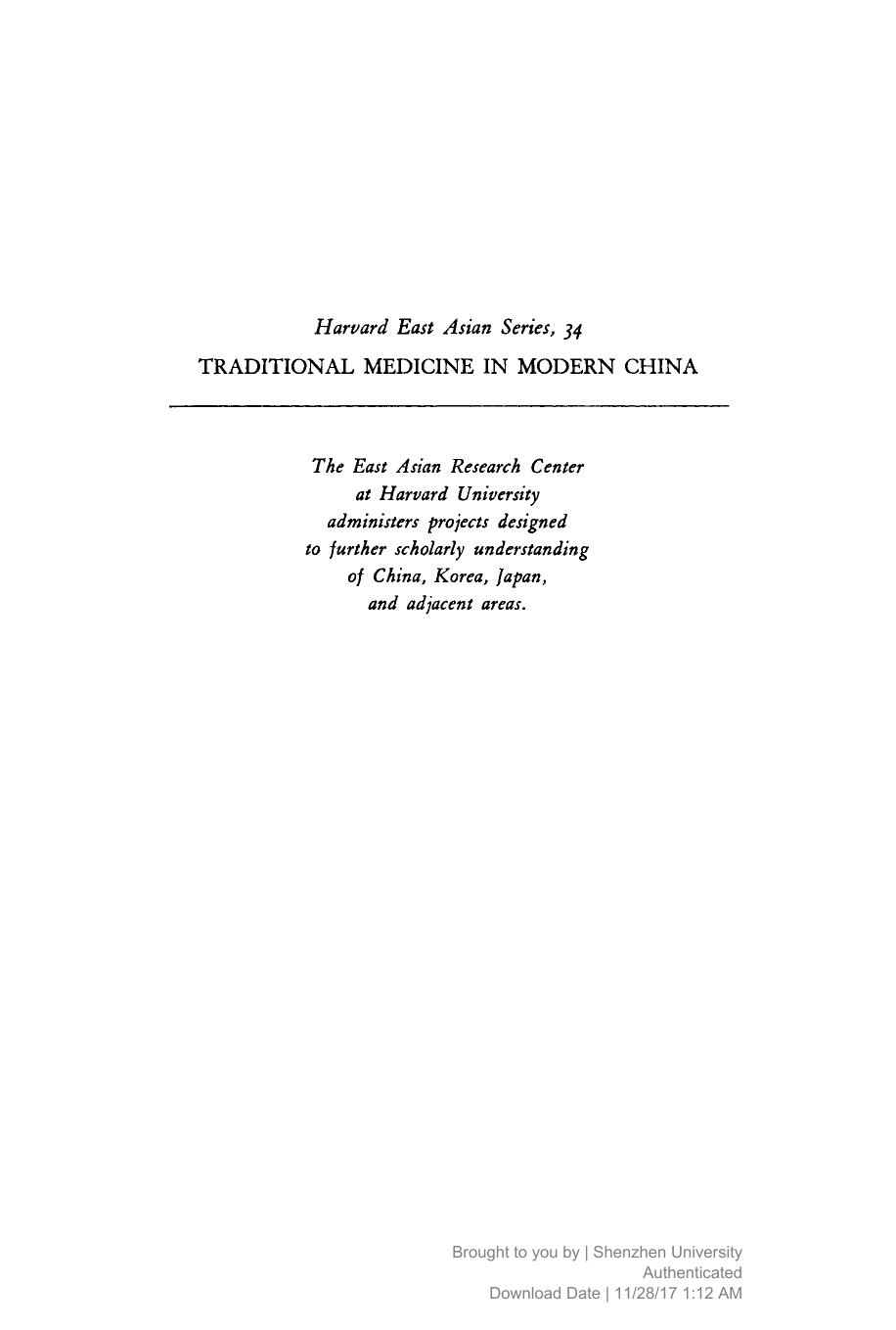 Harvard East Asian Series, 34
TRADITIONAL MEDICINE IN MODERN CHINA

The East Asian Research Center at Harvard University administers projects designed to further scholarly understanding of China, Korea, Japan, and adjacent areas.

Brought to you by | Shenzhen University
Authenticated
Download Date | 11/28/17 1:12 AM